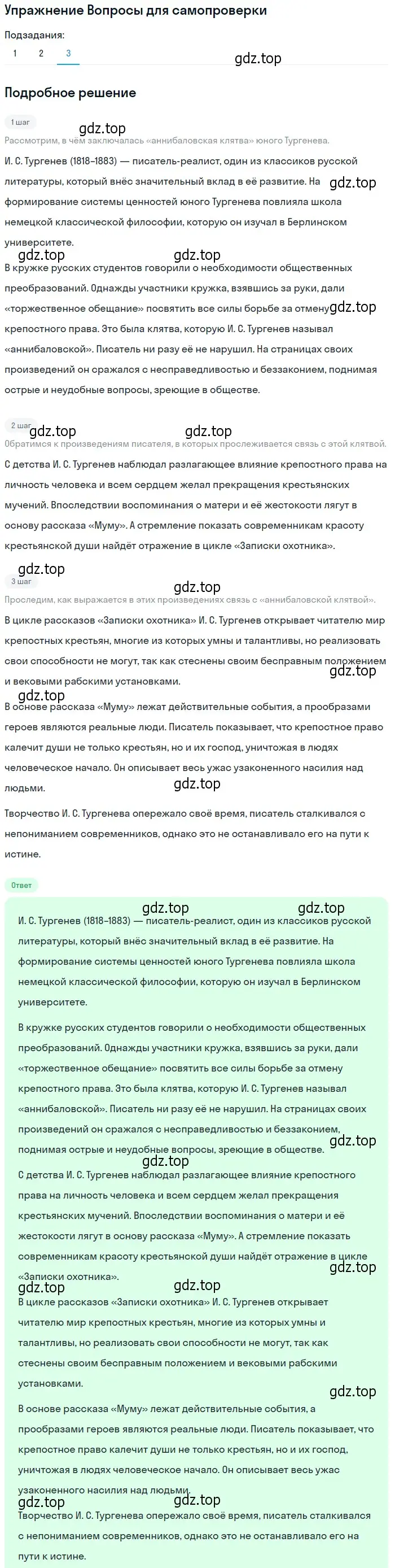 Упражнение Вопросы для самопроверки

Подзадания:

1 2 3

gdz.top

Подробное решение

1 шаг

gdz.top

Рассмотрим, в чём заключалась «аннибаловская клятва» юного Тургенева.

И. С. Тургенев (1818–1883) — писатель-реалист, один из классиков русской литературы, который внёс значительный вклад в её развитие. На формирование системы ценностей юного Тургенева повлияла школа немецкой классической философии, которую он изучал в Берлинском университете.

gdz.top gdz.top gdz.top

В кружке русских студентов говорили о необходимости общественных преобразований. Однажды участники кружка, взявшись за руки, дали «торжественное обещание» посвятить все силы борьбе за отмену крепостного права. Это была клятва, которую И. С. Тургенев называл «аннибаловской». Писатель ни разу её не нарушил. На страницах своих произведений он сражался с несправедливостью и беззаконием, поднимая острые и неудобные вопросы, зреющие в обществе.

gdz.top

2 шаг

gdz.top gdz.top

Обратимся к произведениям писателя, в которых прослеживается связь с этой клятвой.

С детства И. С. Тургенев наблюдал разлагающее влияние крепостного права на личность человека и всем сердцем желал прекращения крестьянских мучений. Впоследствии воспоминания о матери и её жестокости лягут в основу рассказа «Муму». А стремление показать современникам красоту крестьянской души найдёт отражение в цикле «Записки охотника».

gdz.top

3 шаг

gdz.top

Проследим, как выражается в этих произведениях связь с «аннибаловской клятвой».

В цикле рассказов «Записки охотника» И. С. Тургенев открывает читателю мир крепостных крестьян, многие из которых умны и талантливы, но реализовать свои способности не могут, так как стеснены своим бесправным положением и вековыми рабскими установками.

gdz.top gdz.top

В основе рассказа «Муму» лежат действительные события, а прообразами героев являются реальные люди. Писатель показывает, что крепостное право калечит души не только крестьян, но и их господ, уничтожая в людях человеческое начало. Он описывает весь ужас узаконенного насилия над людьми.

gdz.top

Творчество И. С. Тургенева опережало своё время, писатель сталкивался с непониманием современников, однако это не останавливало его на пути к истине.

Ответ

gdz.top gdz.top

И. С. Тургенев (1818–1883) — писатель-реалист, один из классиков русской литературы, который внёс значительный вклад в её развитие. На формирование системы ценностей юного Тургенева повлияла школа немецкой классической философии, которую он изучал в Берлинском университете.

В кружке русских студентов говорили о необходимости общественных преобразований. Однажды участники кружка, взявшись за руки, дали «торжественное обещание» посвятить все силы борьбе за отмену крепостного права. Это была клятва, которую И. С. Тургенев называл «аннибаловской». Писатель ни разу её не нарушил. На страницах своих произведений он сражался с несправедливостью и беззаконием, поднимая острые и неудобные вопросы, зреющие в обществе.

gdz.top gdz.top

С детства И. С. Тургенев наблюдал разлагающее влияние крепостного права на личность человека и всем сердцем желал прекращения крестьянских мучений. Впоследствии воспоминания о матери и её жестокости лягут в основу рассказа «Муму». А стремление показать современникам красоту крестьянской души найдёт отражение в цикле «Записки охотника».

gdz.top gdz.top gdz.top

В цикле рассказов «Записки охотника» И. С. Тургенев открывает читателю мир крепостных крестьян, многие из которых умны и талантливы, но реализовать свои способности не могут, так как стеснены своим бесправным положением и вековыми рабскими установками.

gdz.top

В основе рассказа «Муму» лежат действительные события, а прообразами героев являются реальные люди. Писатель показывает, что крепостное право калечит души не только крестьян, но и их господ, уничтожая в людях человеческое начало. Он описывает весь ужас узаконенного насилия над людьми.

gdz.top gdz.top

Творчество И. С. Тургенева опережало своё время, писатель сталкивался с непониманием современников, однако это не останавливало его на пути к истине.